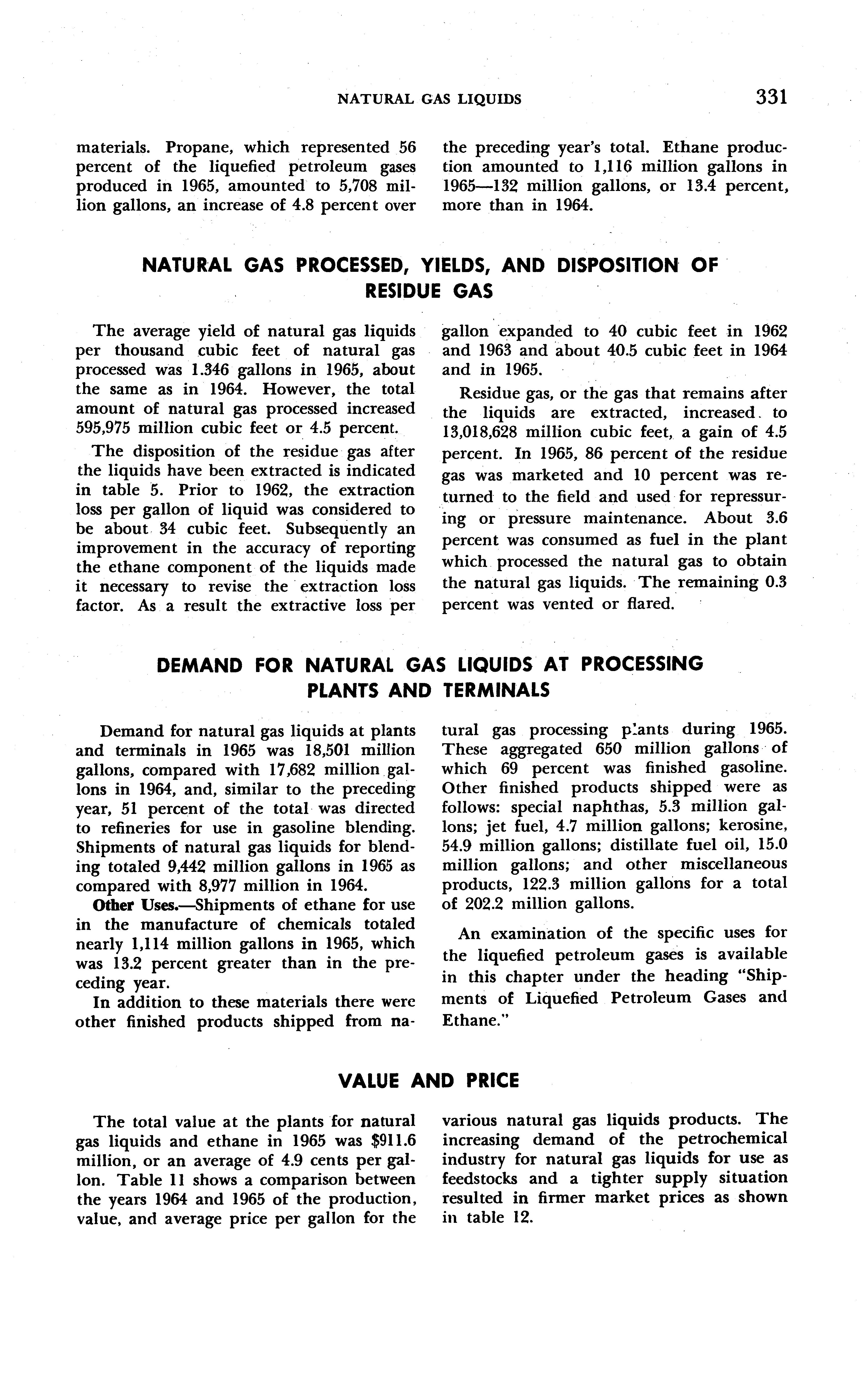 NATURAL GAS LIQUIDS 331

materials. Propane, which represented 56 percent of the liquefied petroleum gases produced in 1965, amounted to 5,708 million gallons, an increase of 4.8 percent over the preceding year's total. Ethane production amounted to 1,116 million gallons in 1965—132 million gallons, or 13.4 percent, more than in 1964.

NATURAL GAS PROCESSED, YIELDS, AND DISPOSITION OF RESIDUE GAS

The average yield of natural gas liquids per thousand cubic feet of natural gas processed was 1.346 gallons in 1965, about the same as in 1964. However, the total amount of natural gas processed increased 595,975 million cubic feet or 4.5 percent.

The disposition of the residue gas after the liquids have been extracted is indicated in table 5. Prior to 1962, the extraction loss per gallon of liquid was considered to be about 34 cubic feet. Subsequently an improvement in the accuracy of reporting the ethane component of the liquids made it necessary to revise the extraction loss factor. As a result the extractive loss per gallon expanded to 40 cubic feet in 1962 and 1963 and about 40.5 cubic feet in 1964 and in 1965.

Residue gas, or the gas that remains after the liquids are extracted, increased to 13,018,628 million cubic feet, a gain of 4.5 percent. In 1965, 86 percent of the residue gas was marketed and 10 percent was returned to the field and used for repressuring or pressure maintenance. About 3.6 percent was consumed as fuel in the plant which processed the natural gas to obtain the natural gas liquids. The remaining 0.3 percent was vented or flared.

DEMAND FOR NATURAL GAS LIQUIDS AT PROCESSING PLANTS AND TERMINALS

Demand for natural gas liquids at plants and terminals in 1965 was 18,501 million gallons, compared with 17,682 million gallons in 1964, and, similar to the preceding year, 51 percent of the total was directed to refineries for use in gasoline blending. Shipments of natural gas liquids for blending totaled 9,442 million gallons in 1965 as compared with 8,977 million in 1964.

Other Uses.—Shipments of ethane for use in the manufacture of chemicals totaled nearly 1,114 million gallons in 1965, which was 13.2 percent greater than in the preceding year.

In addition to these materials there were other finished products shipped from natural gas processing plants during 1965. These aggregated 650 million gallons of which 69 percent was finished gasoline. Other finished products shipped were as follows: special naphthas, 5.3 million gallons; jet fuel, 4.7 million gallons; kerosine, 54.9 million gallons; distillate fuel oil, 15.0 million gallons; and other miscellaneous products, 122.3 million gallons for a total of 202.2 million gallons.

An examination of the specific uses for the liquefied petroleum gases is available in this chapter under the heading "Shipments of Liquefied Petroleum Gases and Ethane."

VALUE AND PRICE

The total value at the plants for natural gas liquids and ethane in 1965 was $911.6 million, or an average of 4.9 cents per gallon. Table 11 shows a comparison between the years 1964 and 1965 of the production, value, and average price per gallon for the various natural gas liquids products. The increasing demand of the petrochemical industry for natural gas liquids for use as feedstocks and a tighter supply situation resulted in firmer market prices as shown in table 12.